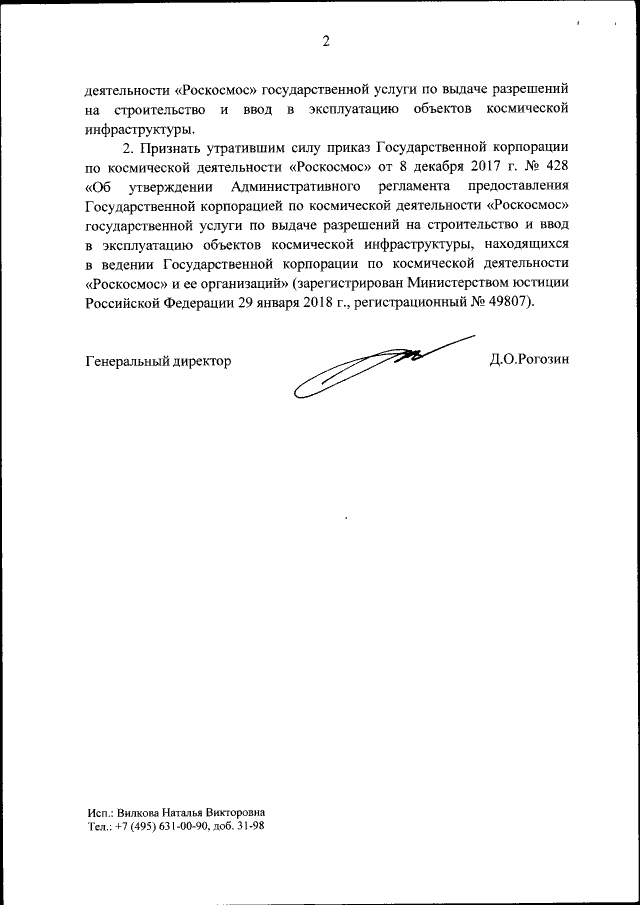 2

деятельности «Роскосмос» государственной услуги по выдаче разрешений на строительство и ввод в эксплуатацию объектов космической инфраструктуры.

2. Признать утратившим силу приказ Государственной корпорации по космической деятельности «Роскосмос» от 8 декабря 2017 г. № 428 «Об утверждении Административного регламента предоставления Государственной корпорацией по космической деятельности «Роскосмос» государственной услуги по выдаче разрешений на строительство и ввод в эксплуатацию объектов космической инфраструктуры, находящихся в ведении Государственной корпорации по космической деятельности «Роскосмос» и ее организаций» (зарегистрирован Министерством юстиции Российской Федерации 29 января 2018 г., регистрационный № 49807).

Генеральный директор

Д.О.Рогозин

Исп.: Вилкова Наталья Викторовна
Тел.: +7 (495) 631-00-90, доб. 31-98